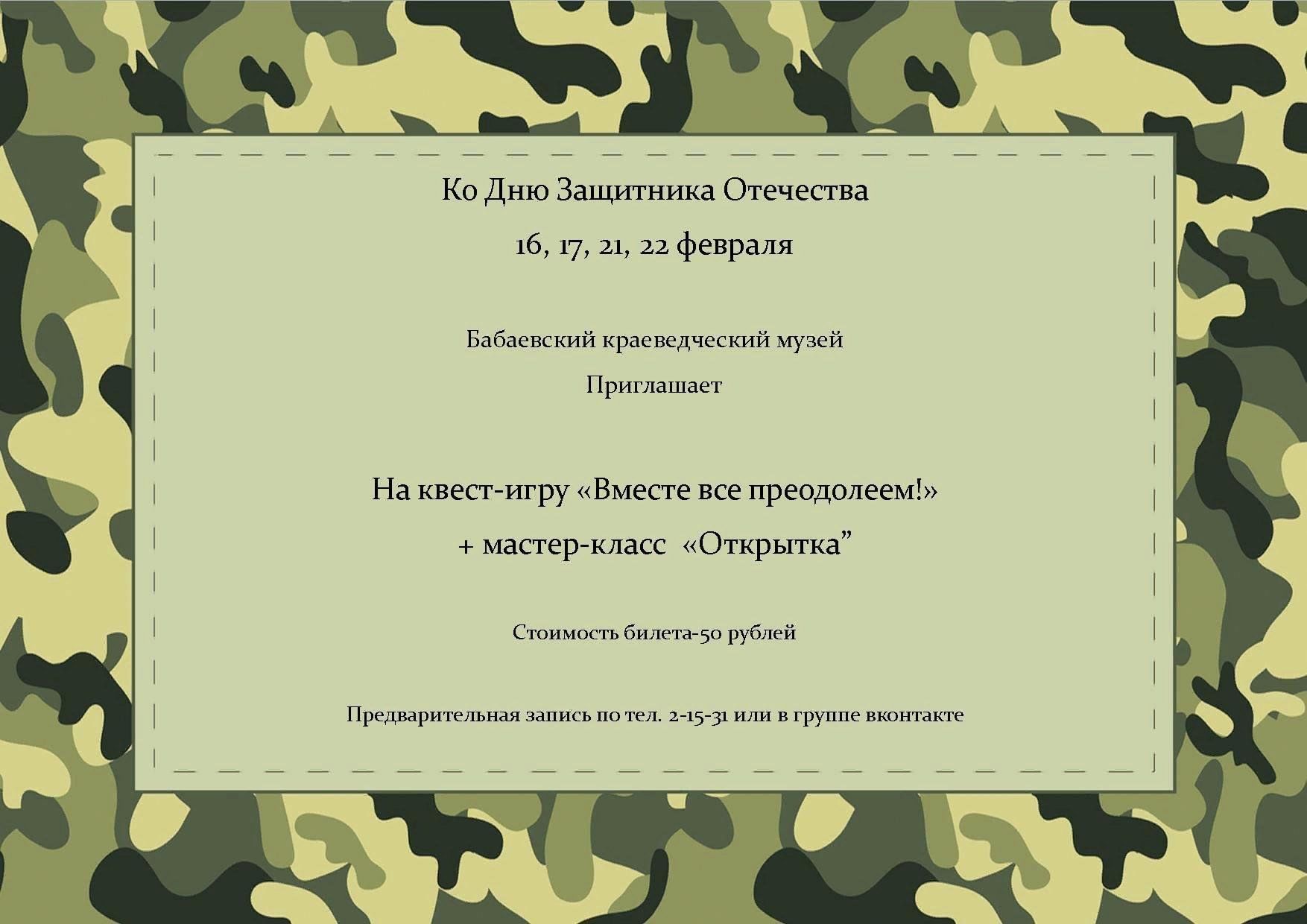 Ко Дню Защитника Отечества

16, 17, 21, 22 февраля

Бабаевский краеведческий музей

Приглашает

На квест-игру «Вместе все преодолеем!»

+ мастер-класс «Открытка”

Стоимость билета-50 рублей

Предварительная запись по тел. 2-15-31 или в группе вконтакте